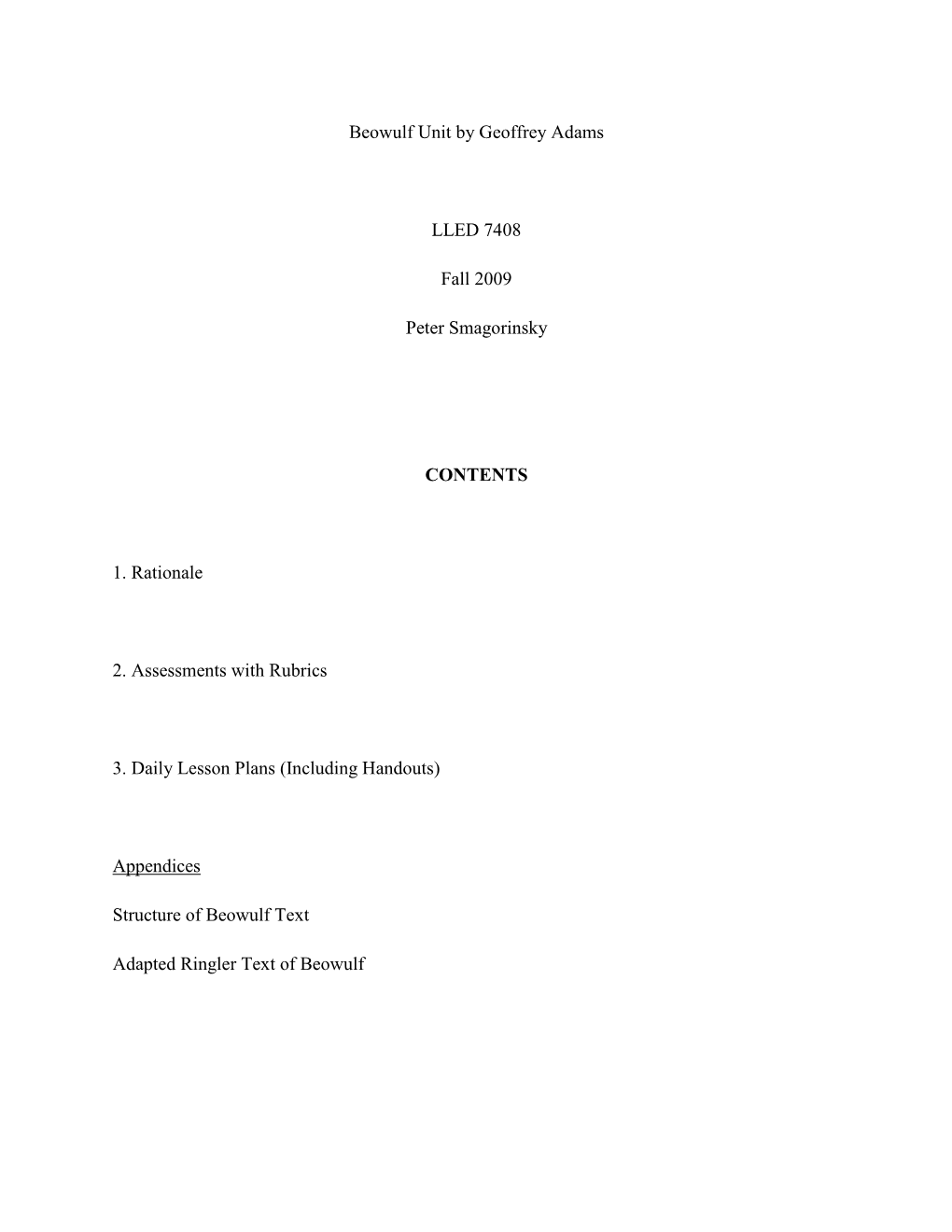 Beowulf Unit by Geoffrey Adams

LLED 7408

Fall 2009

Peter Smagorinsky

CONTENTS

1. Rationale

2. Assessments with Rubrics

3. Daily Lesson Plans (Including Handouts)

Appendices

Structure of Beowulf Text

Adapted Ringler Text of Beowulf